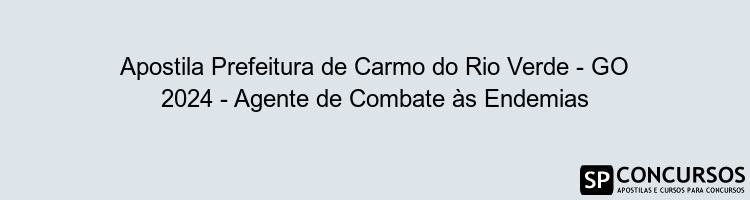 Apostila Prefeitura de Carmo do Rio Verde - GO 2024 - Agente de Combate às Endemias

SP CONCURSOS
APOSTILAS E CURSOS PARA CONCURSOS